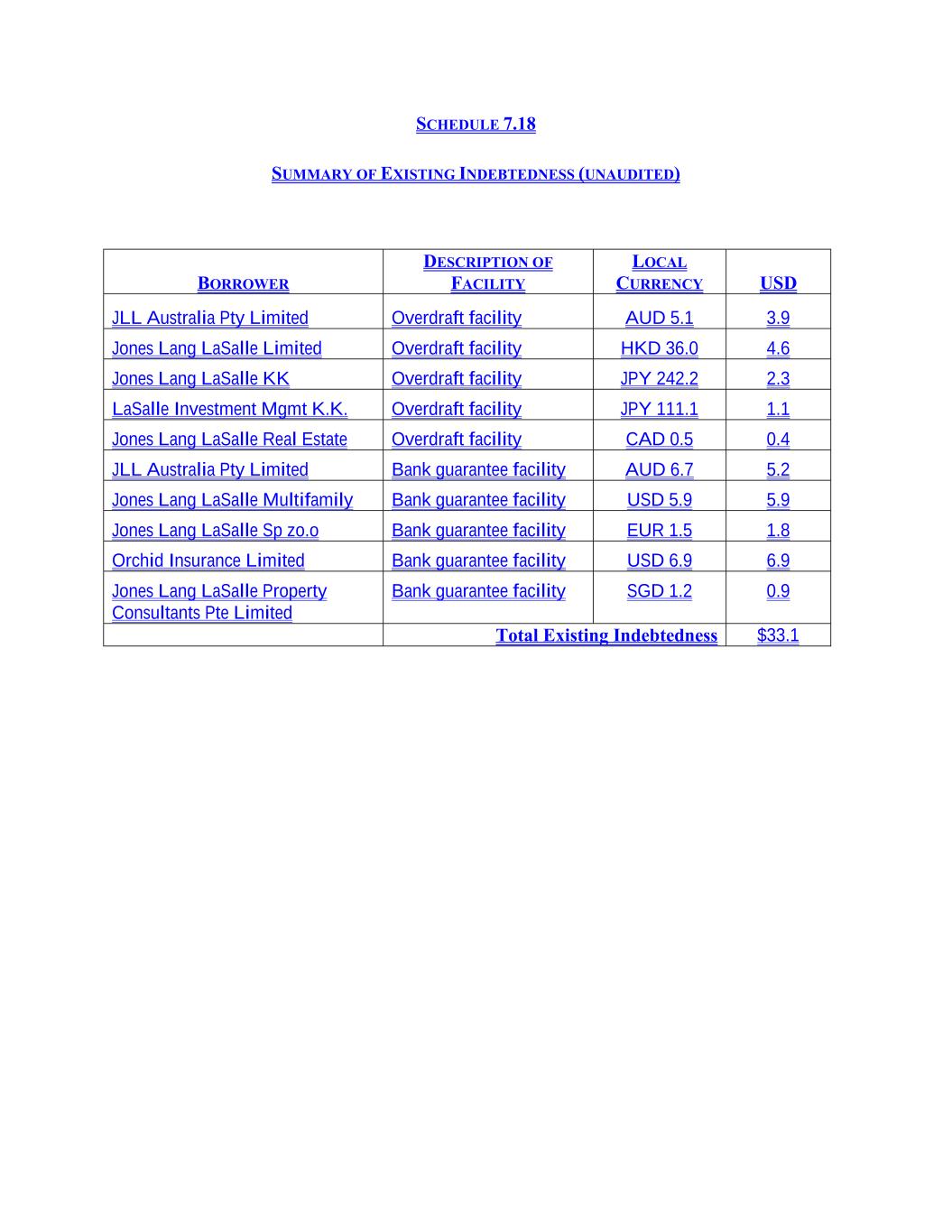 SCHEDULE 7.18

SUMMARY OF EXISTING INDEBTEDNESS (UNAUDITED)

| BORROWER | DESCRIPTION OF FACILITY | LOCAL CURRENCY | USD |
|---|---|---|---|
| JLL Australia Pty Limited | Overdraft facility | AUD 5.1 | 3.9 |
| Jones Lang LaSalle Limited | Overdraft facility | HKD 36.0 | 4.6 |
| Jones Lang LaSalle KK | Overdraft facility | JPY 242.2 | 2.3 |
| LaSalle Investment Mgmt K.K. | Overdraft facility | JPY 111.1 | 1.1 |
| Jones Lang LaSalle Real Estate | Overdraft facility | CAD 0.5 | 0.4 |
| JLL Australia Pty Limited | Bank guarantee facility | AUD 6.7 | 5.2 |
| Jones Lang LaSalle Multifamily | Bank guarantee facility | USD 5.9 | 5.9 |
| Jones Lang LaSalle Sp zo.o | Bank guarantee facility | EUR 1.5 | 1.8 |
| Orchid Insurance Limited | Bank guarantee facility | USD 6.9 | 6.9 |
| Jones Lang LaSalle Property Consultants Pte Limited | Bank guarantee facility | SGD 1.2 | 0.9 |
| | Total Existing Indebtedness | | $33.1 |